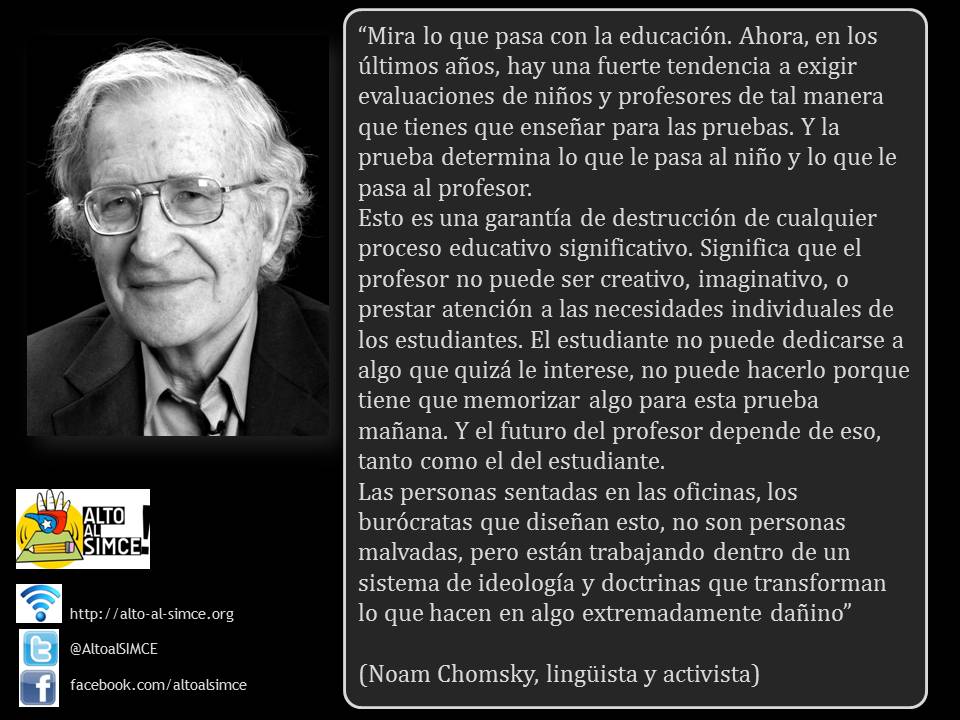 “Mira lo que pasa con la educación. Ahora, en los últimos años, hay una fuerte tendencia a exigir evaluaciones de niños y profesores de tal manera que tienes que enseñar para las pruebas. Y la prueba determina lo que le pasa al niño y lo que le pasa al profesor.
Esto es una garantía de destrucción de cualquier proceso educativo significativo. Significa que el profesor no puede ser creativo, imaginativo, o prestar atención a las necesidades individuales de los estudiantes. El estudiante no puede dedicarse a algo que quizá le interese, no puede hacerlo porque tiene que memorizar algo para esta prueba mañana. Y el futuro del profesor depende de eso, tanto como el del estudiante.
Las personas sentadas en las oficinas, los burócratas que diseñan esto, no son personas malvadas, pero están trabajando dentro de un sistema de ideología y doctrinas que transforman lo que hacen en algo extremadamente dañino”

(Noam Chomsky, lingüista y activista)

ALTO AL SIMCE!

http://alto-al-simce.org

@AltoalSIMCE

facebook.com/altoalsimce